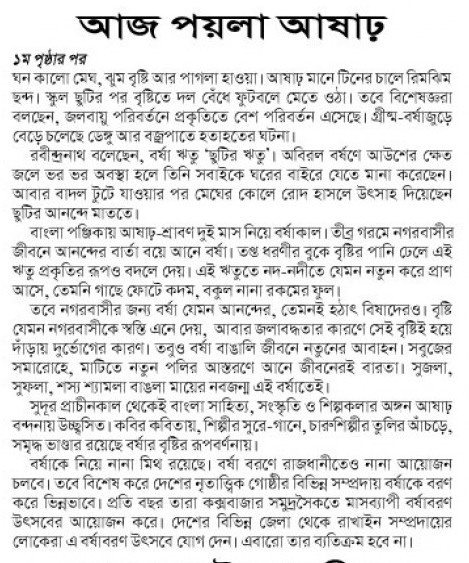 আজ পয়লা আষাঢ়

১ম পৃষ্ঠার পর

ঘন কালো মেঘ, ঝুম বৃষ্টি আর পাগলা হাওয়া। আষাঢ় মানে টিনের চালে রিমঝিম ছন্দ। স্কুল ছুটির পর বৃষ্টিতে দল বেঁধে ফুটবলে মেতে ওঠা। তবে বিশেষজ্ঞরা বলছেন, জলবায়ু পরিবর্তনে প্রকৃতিতে বেশ পরিবর্তন এসেছে। গ্রীষ্ম-বর্ষাজুড়ে বেড়ে চলেছে ডেঙ্গু আর বজ্রপাতে হতাহতের ঘটনা।

রবীন্দ্রনাথ বলেছেন, বর্ষা ঋতু 'ছুটির ঋতু'। অবিরল বর্ষণে আউশের ক্ষেত জলে ভর ভর অবস্থা হলে তিনি সবাইকে ঘরের বাইরে যেতে মানা করেছেন। আবার বাদল টুটে যাওয়ার পর মেঘের কোলে রোদ হাসলে উৎসাহ দিয়েছেন ছুটির আনন্দে মাততে।

বাংলা পঞ্জিকায় আষাঢ়-শ্রাবণ দুই মাস নিয়ে বর্ষাকাল। তীব্র গরমে নগরবাসীর জীবনে আনন্দের বার্তা বয়ে আনে বর্ষা। তপ্ত ধরণীর বুকে বৃষ্টির পানি ঢেলে এই ঋতু প্রকৃতির রূপও বদলে দেয়। এই ঋতুতে নদ-নদীতে যেমন নতুন করে প্রাণ আসে, তেমনি গাছে ফোটে কদম, বকুল নানা রকমের ফুল।

তবে নগরবাসীর জন্য বর্ষা যেমন আনন্দের, তেমনই হঠাৎ বিষাদেরও। বৃষ্টি যেমন নগরবাসীকে স্বস্তি এনে দেয়, আবার জলাবদ্ধতার কারণে সেই বৃষ্টিই হয়ে দাঁড়ায় দুর্ভোগের কারণ। তবুও বর্ষা বাঙালি জীবনে নতুনের আবাহন। সবুজের সমারোহে, মাটিতে নতুন পলির আস্তরণে আনে জীবনেরই বারতা। সুজলা, সুফলা, শস্য শ্যামলা বাঙলা মায়ের নবজন্ম এই বর্ষাতেই।

সুদূর প্রাচীনকাল থেকেই বাংলা সাহিত্য, সংস্কৃতি ও শিল্পকলার অঙ্গন আষাঢ় বন্দনায় উচ্ছ্বসিত। কবির কবিতায়, শিল্পীর সুরে-গানে, চারুশিল্পীর তুলির আঁচড়ে, সমৃদ্ধ ভাণ্ডার রয়েছে বর্ষার বৃষ্টির রূপবর্ণনায়।

বর্ষাকে নিয়ে নানা মিথ রয়েছে। বর্ষা বরণে রাজধানীতেও নানা আয়োজন চলবে। তবে বিশেষ করে দেশের নৃতাত্ত্বিক গোষ্ঠীর বিভিন্ন সম্প্রদায় বর্ষাকে বরণ করে ভিন্নভাবে। প্রতি বছর তারা কক্সবাজার সমুদ্রসৈকতে মাসব্যাপী বর্ষাবরণ উৎসবের আয়োজন করে। দেশের বিভিন্ন জেলা থেকে রাখাইন সম্প্রদায়ের লোকেরা এ বর্ষাবরণ উৎসবে যোগ দেন। এবারো তার ব্যতিক্রম হবে না।